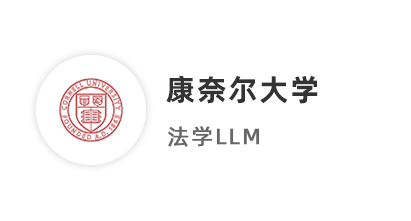 CORNELL UNIVERSITY
FOUNDED A.D. 1865

康奈尔大学

法学LLM